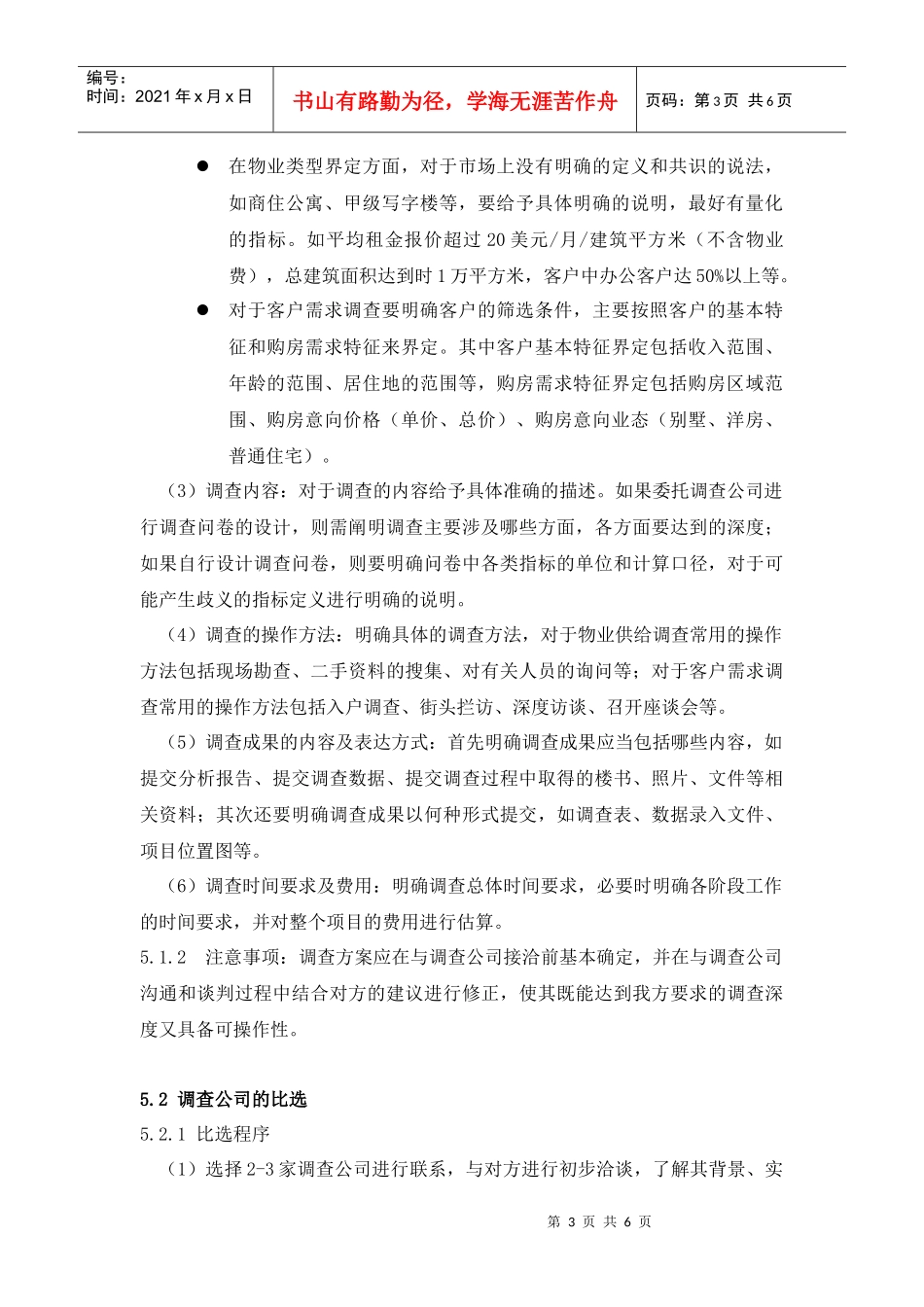 编号：
时间：2021年x月x日

书山有路勤为径，学海无涯苦作舟

页码：第3页 共6页

• 在物业类型界定方面，对于市场上没有明确的定义和共识的说法，如商住公寓、甲级写字楼等，要给予具体明确的说明，最好有量化的指标。如平均租金报价超过20美元/月/建筑平方米（不含物业费），总建筑面积达到时1万平方米，客户中办公客户达50%以上等。

• 对于客户需求调查要明确客户的筛选条件，主要按照客户的基本特征和购房需求特征来界定。其中客户基本特征界定包括收入范围、年龄的范围、居住地的范围等，购房需求特征界定包括购房区域范围、购房意向价格（单价、总价）、购房意向业态（别墅、洋房、普通住宅）。

（3）调查内容：对于调查的内容给予具体准确的描述。如果委托调查公司进行调查问卷的设计，则需阐明调查主要涉及哪些方面，各方面要达到的深度；如果自行设计调查问卷，则要明确问卷中各类指标的单位和计算口径，对于可能产生歧义的指标定义进行明确的说明。

（4）调查的操作方法：明确具体的调查方法，对于物业供给调查常用的操作方法包括现场勘查、二手资料的搜集、对有关人员的询问等；对于客户需求调查常用的操作方法包括入户调查、街头拦访、深度访谈、召开座谈会等。

（5）调查成果的内容及表达方式：首先明确调查成果应当包括哪些内容，如提交分析报告、提交调查数据、提交调查过程中取得的楼书、照片、文件等相关资料；其次还要明确调查成果以何种形式提交，如调查表、数据录入文件、项目位置图等。

（6）调查时间要求及费用：明确调查总体时间要求，必要时明确各阶段工作的时间要求，并对整个项目的费用进行估算。

5.1.2 注意事项：调查方案应在与调查公司接洽前基本确定，并在与调查公司沟通和谈判过程中结合对方的建议进行修正，使其既能达到我方要求的调查深度又具备可操作性。

5.2 调查公司的比选

5.2.1 比选程序

（1）选择2-3家调查公司进行联系，与对方进行初步洽谈，了解其背景、实

第3页 共6页